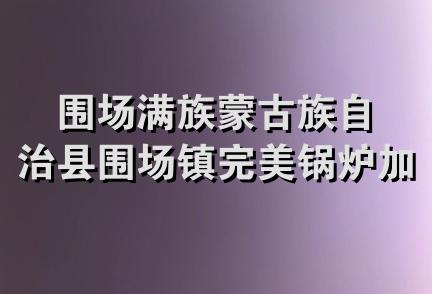 围场满族蒙古族自治县围场镇完美锅炉加